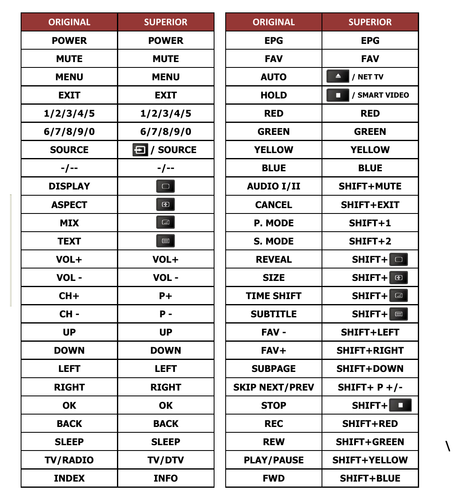 | ORIGINAL | SUPERIOR |
|---|---|
| POWER | POWER |
| MUTE | MUTE |
| MENU | MENU |
| EXIT | EXIT |
| 1/2/3/4/5 | 1/2/3/4/5 |
| 6/7/8/9/0 | 6/7/8/9/0 |
| SOURCE | / SOURCE |
| -/-- | -/-- |
| DISPLAY | |
| ASPECT | |
| MIX | |
| TEXT | |
| VOL+ | VOL+ |
| VOL - | VOL - |
| CH+ | P+ |
| CH - | P - |
| UP | UP |
| DOWN | DOWN |
| LEFT | LEFT |
| RIGHT | RIGHT |
| OK | OK |
| BACK | BACK |
| SLEEP | SLEEP |
| TV/RADIO | TV/DTV |
| INDEX | INFO |

| ORIGINAL | SUPERIOR |
|---|---|
| EPG | EPG |
| FAV | FAV |
| AUTO | / NET TV |
| HOLD | / SMART VIDEO |
| RED | RED |
| GREEN | GREEN |
| YELLOW | YELLOW |
| BLUE | BLUE |
| AUDIO I/II | SHIFT+MUTE |
| CANCEL | SHIFT+EXIT |
| P. MODE | SHIFT+1 |
| S. MODE | SHIFT+2 |
| REVEAL | SHIFT+ |
| SIZE | SHIFT+ |
| TIME SHIFT | SHIFT+ |
| SUBTITLE | SHIFT+ |
| FAV - | SHIFT+LEFT |
| FAV+ | SHIFT+RIGHT |
| SUBPAGE | SHIFT+DOWN |
| SKIP NEXT/PREV | SHIFT+ P +/- |
| STOP | SHIFT+ |
| REC | SHIFT+RED |
| REW | SHIFT+GREEN |
| PLAY/PAUSE | SHIFT+YELLOW |
| FWD | SHIFT+BLUE |